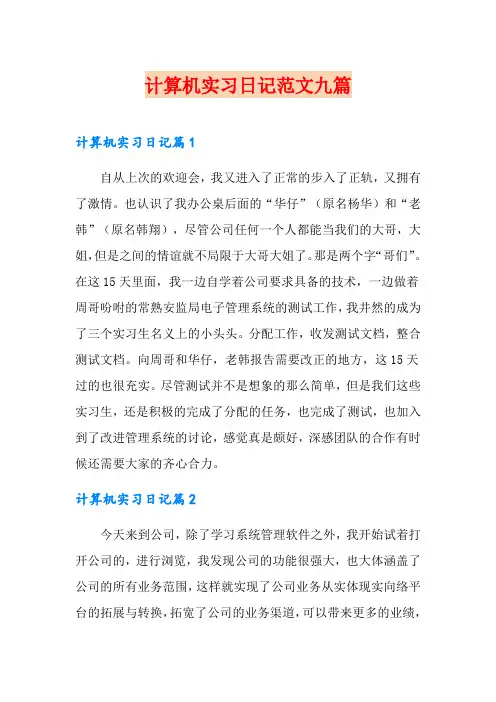 计算机实习日记范文九篇

计算机实习日记篇1

自从上次的欢迎会，我又进入了正常的步入了正轨，又拥有了激情。也认识了我办公桌后面的“华仔”（原名杨华）和“老韩”（原名韩翔），尽管公司任何一个人都能当我们的大哥，大姐，但是之间的情谊就不局限于大哥大姐了。那是两个字“哥们”。在这15天里面，我一边自学着公司要求具备的技术，一边做着周哥吩咐的常熟安监局电子管理系统的测试工作，我井然的成为了三个实习生名义上的小头头。分配工作，收发测试文档，整合测试文档。向周哥和华仔，老韩报告需要改正的地方，这15天过的也很充实。尽管测试并不是想象的那么简单，但是我们这些实习生，还是积极的完成了分配的任务，也完成了测试，也加入到了改进管理系统的讨论，感觉真是颇好，深感团队的合作有时候还需要大家的齐心合力。

计算机实习日记篇2

今天来到公司，除了学习系统管理软件之外，我开始试着打开公司的，进行浏览，我发现公司的功能很强大，也大体涵盖了公司的所有业务范围，这样就实现了公司业务从实体现实向络平台的拓展与转换，拓宽了公司的业务渠道，可以带来更多的业绩，